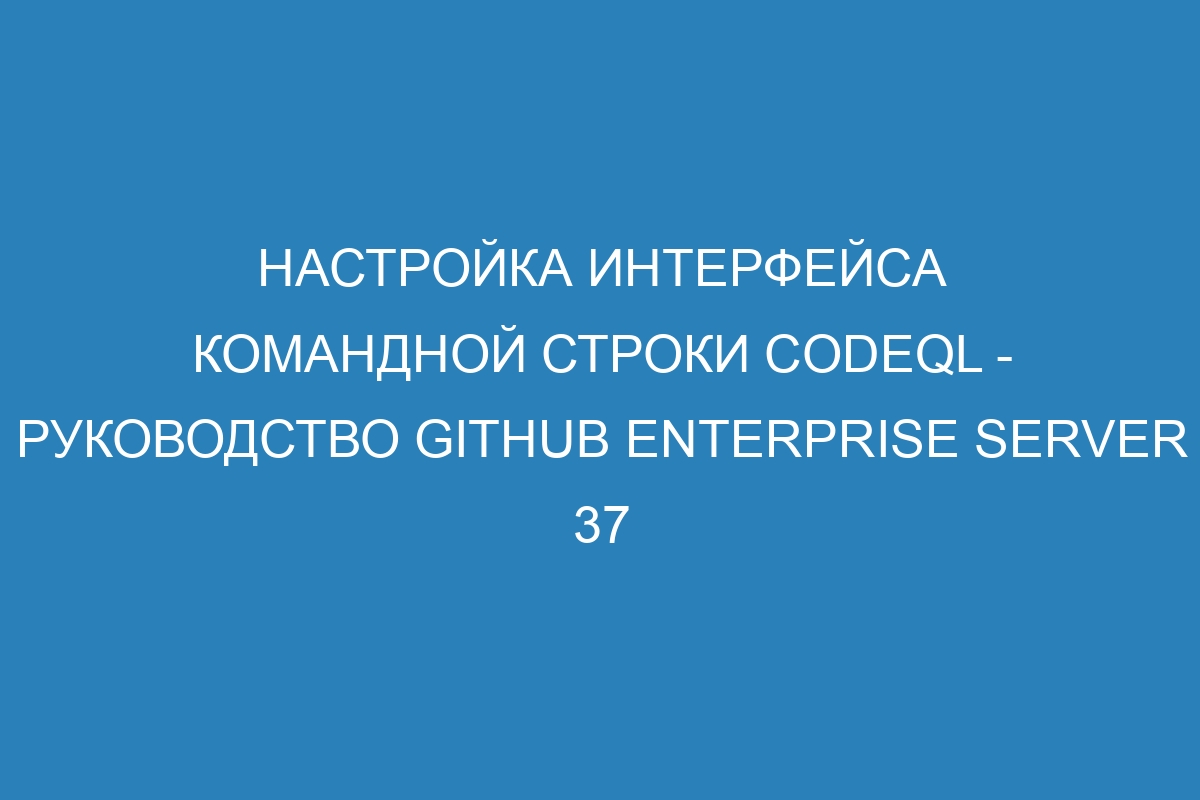 НАСТРОЙКА ИНТЕРФЕЙСА КОМАНДНОЙ СТРОКИ CODEQL - РУКОВОДСТВО GITHUB ENTERPRISE SERVER 37